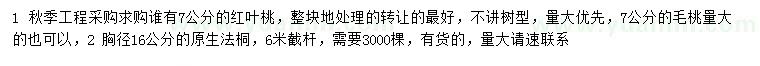 1 秋季工程采购求购谁有7公分的红叶桃，整块地处理的转让的最好，不讲树型，量大优先，7公分的毛桃量大的也可以，2 胸径16公分的原生法桐，6米截杆，需要3000棵，有货的，量大请速联系